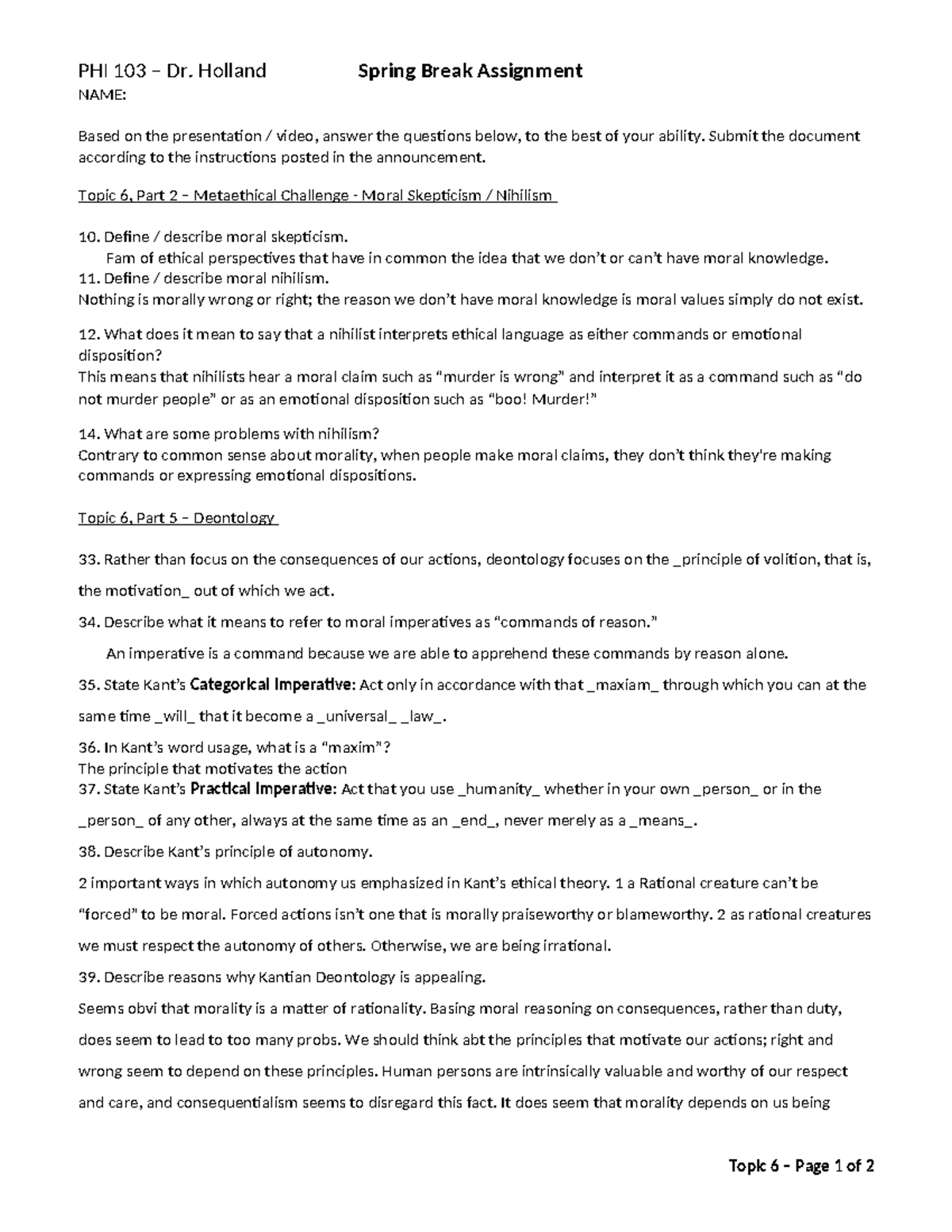 PHI 103 – Dr. Holland Spring Break Assignment
NAME:

Based on the presentation / video, answer the questions below, to the best of your ability. Submit the document according to the instructions posted in the announcement.

Topic 6, Part 2 – Metaethical Challenge - Moral Skepticism / Nihilism

10. Define / describe moral skepticism.
Fam of ethical perspectives that have in common the idea that we don't or can't have moral knowledge.
11. Define / describe moral nihilism.
Nothing is morally wrong or right; the reason we don't have moral knowledge is moral values simply do not exist.

12. What does it mean to say that a nihilist interprets ethical language as either commands or emotional disposition?
This means that nihilists hear a moral claim such as "murder is wrong" and interpret it as a command such as "do not murder people" or as an emotional disposition such as "boo! Murder!"

14. What are some problems with nihilism?
Contrary to common sense about morality, when people make moral claims, they don't think they're making commands or expressing emotional dispositions.

Topic 6, Part 5 – Deontology

33. Rather than focus on the consequences of our actions, deontology focuses on the _principle of volition, that is, the motivation_ out of which we act.

34. Describe what it means to refer to moral imperatives as "commands of reason."

An imperative is a command because we are able to apprehend these commands by reason alone.

35. State Kant's Categorical Imperative: Act only in accordance with that _maxiam_ through which you can at the same time _will_ that it become a _universal_ _law_.

36. In Kant's word usage, what is a "maxim"?
The principle that motivates the action
37. State Kant's Practical Imperative: Act that you use _humanity_ whether in your own _person_ or in the _person_ of any other, always at the same time as an _end_, never merely as a _means_.

38. Describe Kant's principle of autonomy.

2 important ways in which autonomy us emphasized in Kant's ethical theory. 1 a Rational creature can't be "forced" to be moral. Forced actions isn't one that is morally praiseworthy or blameworthy. 2 as rational creatures we must respect the autonomy of others. Otherwise, we are being irrational.

39. Describe reasons why Kantian Deontology is appealing.

Seems obvi that morality is a matter of rationality. Basing moral reasoning on consequences, rather than duty, does seem to lead to too many probs. We should think abt the principles that motivate our actions; right and wrong seem to depend on these principles. Human persons are intrinsically valuable and worthy of our respect and care, and consequentialism seems to disregard this fact. It does seem that morality depends on us being

Topic 6 – Page 1 of 2